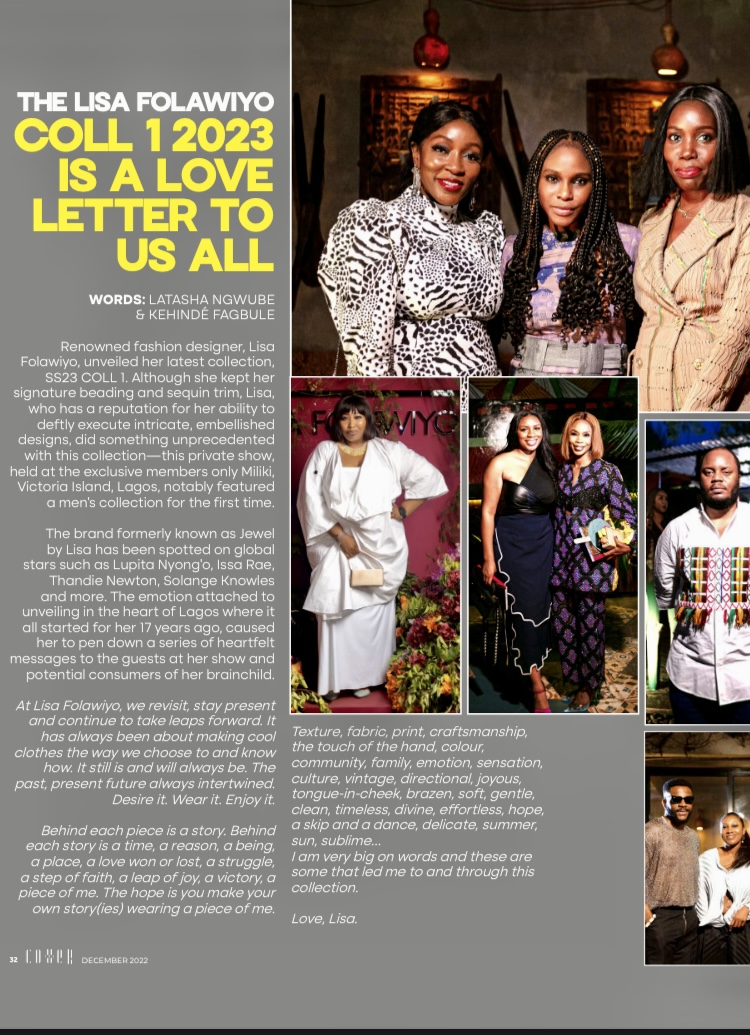 THE LISA FOLAWIYO
COLL 1 2023 IS A LOVE LETTER TO US ALL

WORDS: LATASHA NGWUBE & KEHINDÉ FAGBULE

Renowned fashion designer, Lisa Folawiyo, unveiled her latest collection, SS23 COLL 1. Although she kept her signature beading and sequin trim, Lisa, who has a reputation for her ability to deftly execute intricate, embellished designs, did something unprecedented with this collection—this private show, held at the exclusive members only Miliki, Victoria Island, Lagos, notably featured a men's collection for the first time.

The brand formerly known as Jewel by Lisa has been spotted on global stars such as Lupita Nyong'o, Issa Rae, Thandie Newton, Solange Knowles and more. The emotion attached to unveiling in the heart of Lagos where it all started for her 17 years ago, caused her to pen down a series of heartfelt messages to the guests at her show and potential consumers of her brainchild.

At Lisa Folawiyo, we revisit, stay present and continue to take leaps forward. It has always been about making cool clothes the way we choose to and know how. It still is and will always be. The past, present future always intertwined. Desire it. Wear it. Enjoy it.

Behind each piece is a story. Behind each story is a time, a reason, a being, a place, a love won or lost, a struggle, a step of faith, a leap of joy, a victory, a piece of me. The hope is you make your own story(ies) wearing a piece of me.

FOLAWIYO

Texture, fabric, print, craftsmanship, the touch of the hand, colour, community, family, emotion, sensation, culture, vintage, directional, joyous, tongue-in-cheek, brazen, soft, gentle, clean, timeless, divine, effortless, hope, a skip and a dance, delicate, summer, sun, sublime...
I am very big on words and these are some that led me to and through this collection.

Love, Lisa.

32 COVER DECEMBER 2022